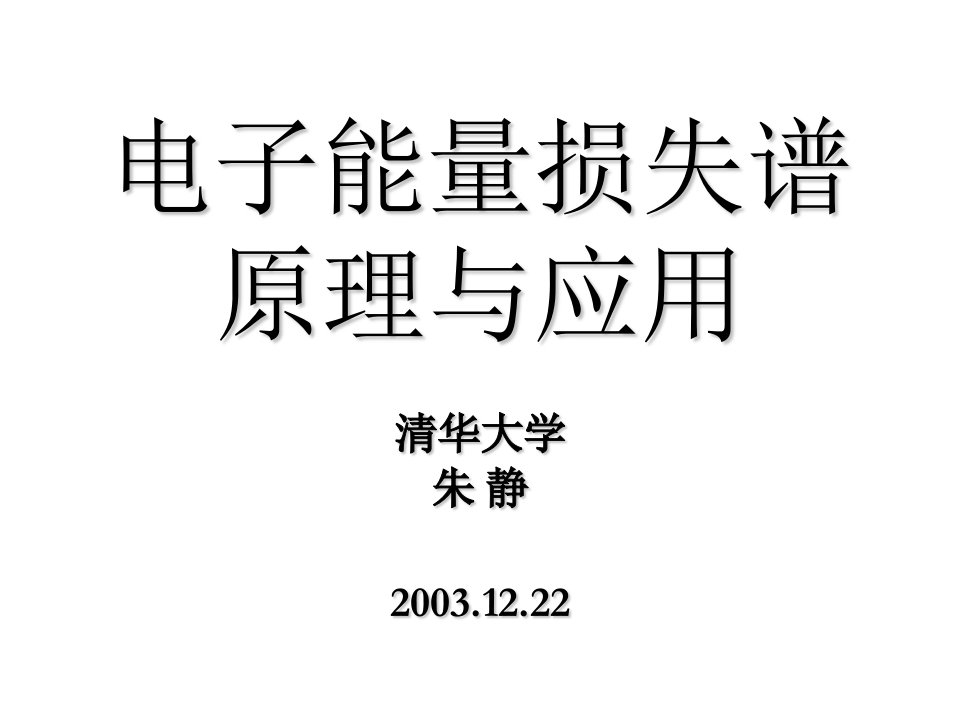 电子能量损失谱
原理与应用

清华大学
朱 静

2003.12.22